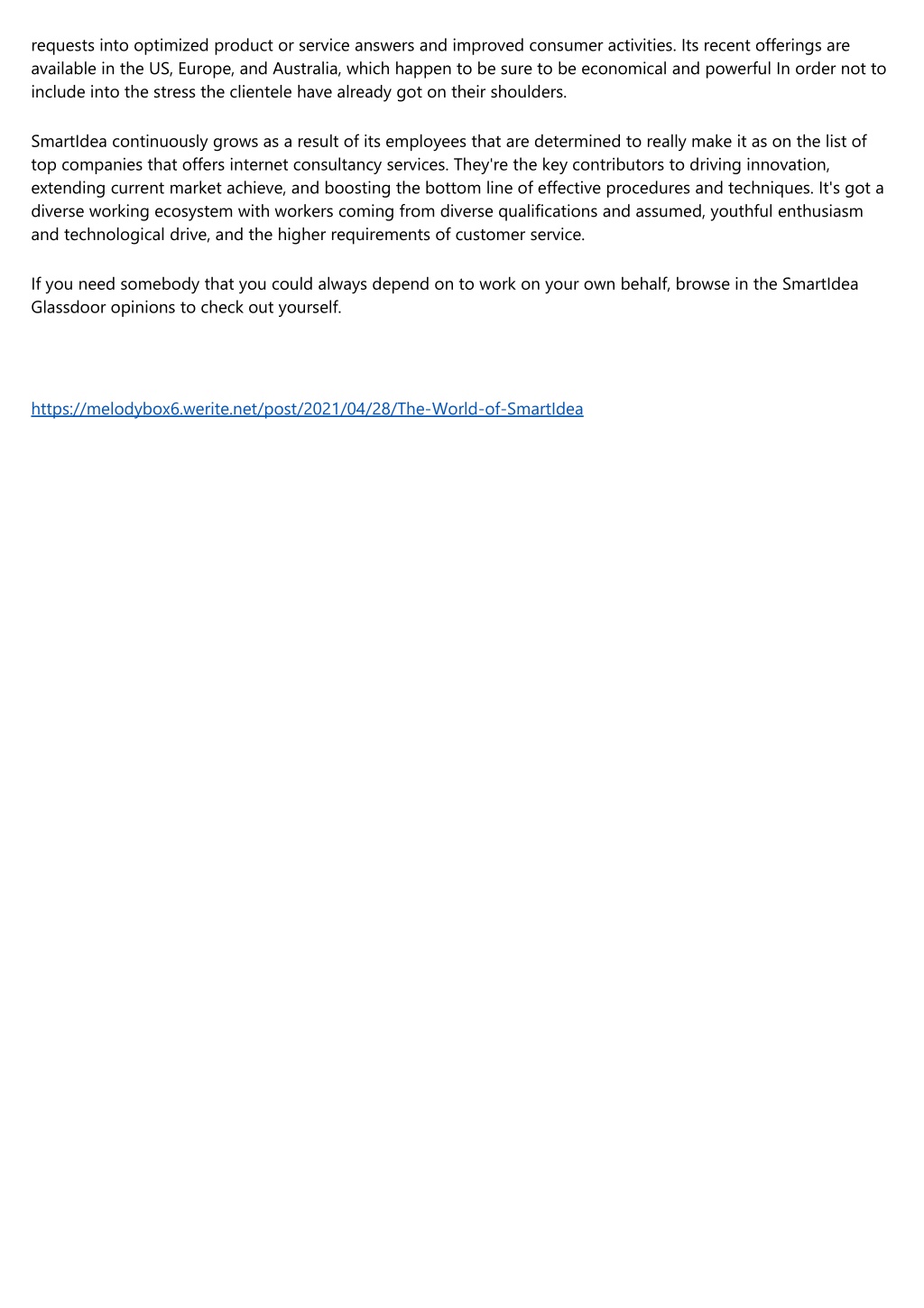 requests into optimized product or service answers and improved consumer activities. Its recent offerings are available in the US, Europe, and Australia, which happen to be sure to be economical and powerful In order not to include into the stress the clientele have already got on their shoulders.

SmartIdea continuously grows as a result of its employees that are determined to really make it as on the list of top companies that offers internet consultancy services. They're the key contributors to driving innovation, extending current market achieve, and boosting the bottom line of effective procedures and techniques. It's got a diverse working ecosystem with workers coming from diverse qualifications and assumed, youthful enthusiasm and technological drive, and the higher requirements of customer service.

If you need somebody that you could always depend on to work on your own behalf, browse in the SmartIdea Glassdoor opinions to check out yourself.

https://melodybox6.werite.net/post/2021/04/28/The-World-of-SmartIdea